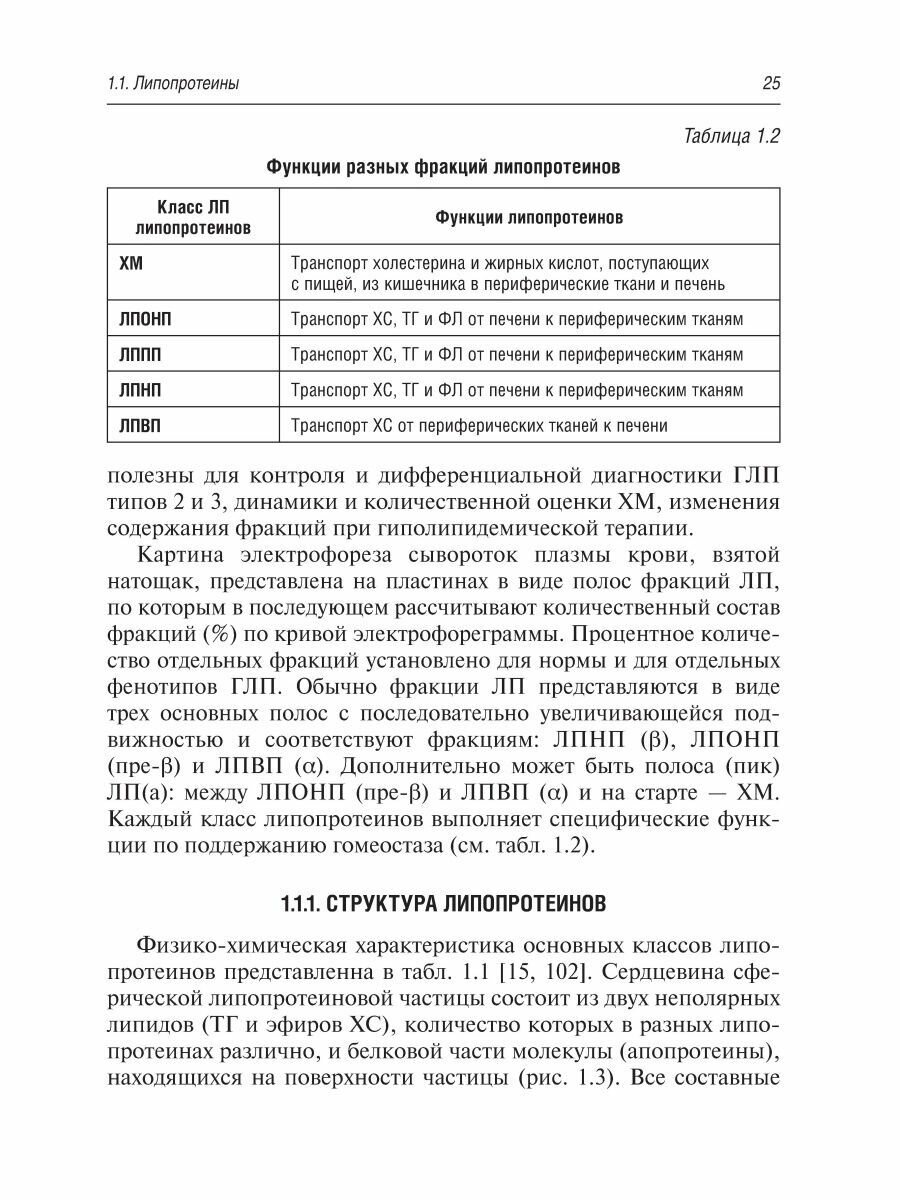 1.1. Липопротеины

25

Таблица 1.2

Функции разных фракций липопротеинов

| Класс ЛП липопротеинов | Функции липопротеинов |
|---|---|
| ХМ | Транспорт холестерина и жирных кислот, поступающих с пищей, из кишечника в периферические ткани и печень |
| ЛПОНП | Транспорт ХС, ТГ и ФЛ от печени к периферическим тканям |
| ЛППП | Транспорт ХС, ТГ и ФЛ от печени к периферическим тканям |
| ЛПНП | Транспорт ХС, ТГ и ФЛ от печени к периферическим тканям |
| ЛПВП | Транспорт ХС от периферических тканей к печени |

полезны для контроля и дифференциальной диагностики ГЛП типов 2 и 3, динамики и количественной оценки ХМ, изменения содержания фракций при гиполипидемической терапии.

Картина электрофореза сывороток плазмы крови, взятой натощак, представлена на пластинах в виде полос фракций ЛП, по которым в последующем рассчитывают количественный состав фракций (%) по кривой электрофореграммы. Процентное количество отдельных фракций установлено для нормы и для отдельных фенотипов ГЛП. Обычно фракции ЛП представляются в виде трех основных полос с последовательно увеличивающейся подвижностью и соответствуют фракциям: ЛПНП ($\beta$), ЛПОНП (пре-$\beta$) и ЛПВП ($\alpha$). Дополнительно может быть полоса (пик) ЛП(а): между ЛПОНП (пре-$\beta$) и ЛПВП ($\alpha$) и на старте — ХМ. Каждый класс липопротеинов выполняет специфические функции по поддержанию гомеостаза (см. табл. 1.2).

1.1.1. СТРУКТУРА ЛИПОПРОТЕИНОВ

Физико-химическая характеристика основных классов липопротеинов представленна в табл. 1.1 [15, 102]. Сердцевина сферической липопротеиновой частицы состоит из двух неполярных липидов (ТГ и эфиров ХС), количество которых в разных липопротеинах различно, и белковой части молекулы (апопротеины), находящихся на поверхности частицы (рис. 1.3). Все составные